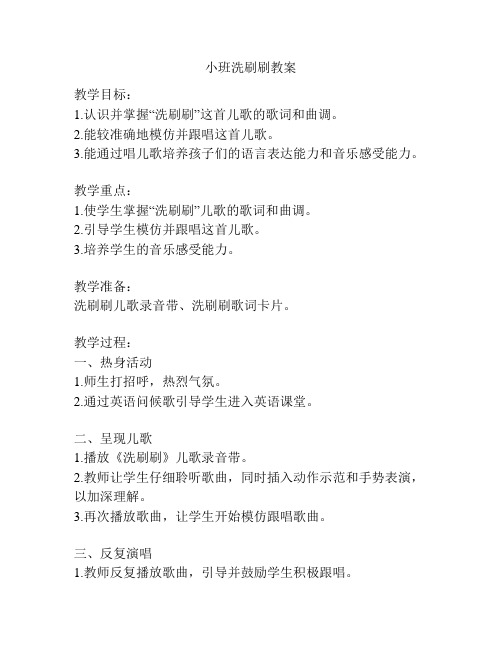 小班洗刷刷教案

教学目标：
1.认识并掌握“洗刷刷”这首儿歌的歌词和曲调。
2.能较准确地模仿并跟唱这首儿歌。
3.能通过唱儿歌培养孩子们的语言表达能力和音乐感受能力。

教学重点：
1.使学生掌握“洗刷刷”儿歌的歌词和曲调。
2.引导学生模仿并跟唱这首儿歌。
3.培养学生的音乐感受能力。

教学准备：
洗刷刷儿歌录音带、洗刷刷歌词卡片。

教学过程：
一、热身活动
1.师生打招呼，热烈气氛。
2.通过英语问候歌引导学生进入英语课堂。

二、呈现儿歌
1.播放《洗刷刷》儿歌录音带。
2.教师让学生仔细聆听歌曲，同时插入动作示范和手势表演，以加深理解。
3.再次播放歌曲，让学生开始模仿跟唱歌曲。

三、反复演唱
1.教师反复播放歌曲，引导并鼓励学生积极跟唱。